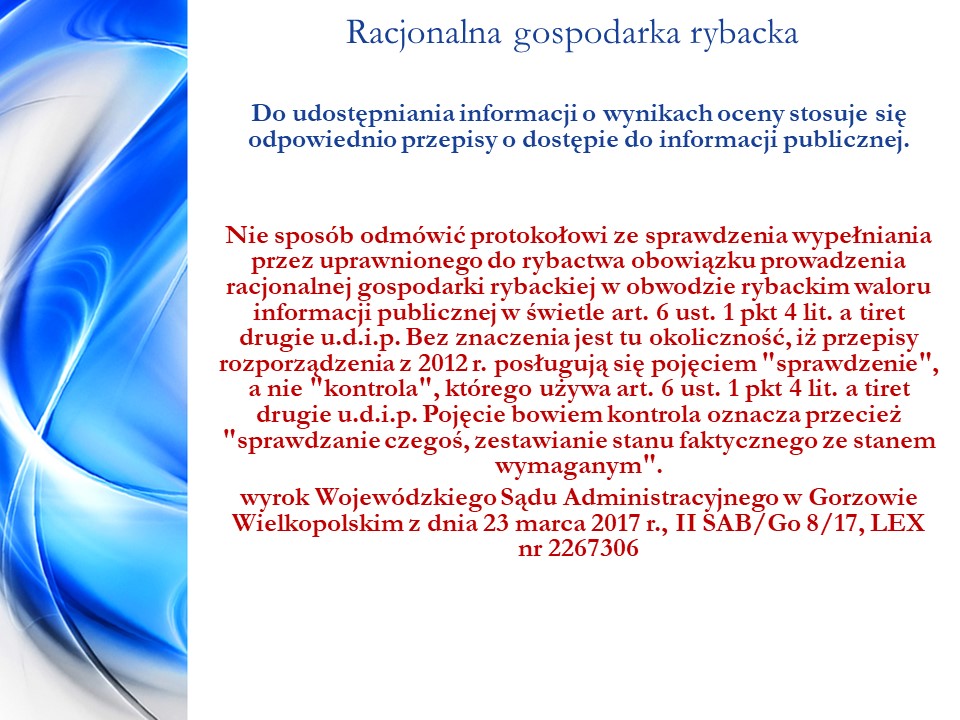 Racjonalna gospodarka rybacka

Do udostępniania informacji o wynikach oceny stosuje się odpowiednio przepisy o dostępie do informacji publicznej.

Nie sposób odmówić protokołowi ze sprawdzenia wypełniania przez uprawnionego do rybactwa obowiązku prowadzenia racjonalnej gospodarki rybackiej w obwodzie rybackim waloru informacji publicznej w świetle art. 6 ust. 1 pkt 4 lit. a tiret drugie u.d.i.p. Bez znaczenia jest tu okoliczność, iż przepisy rozporządzenia z 2012 r. posługują się pojęciem "sprawdzenie", a nie "kontrola", którego używa art. 6 ust. 1 pkt 4 lit. a tiret drugie u.d.i.p. Pojęcie bowiem kontrola oznacza przecież "sprawdzanie czegoś, zestawianie stanu faktycznego ze stanem wymaganym".

wyrok Wojewódzkiego Sądu Administracyjnego w Gorzowie Wielkopolskim z dnia 23 marca 2017 r., II SAB/Go 8/17, LEX nr 2267306